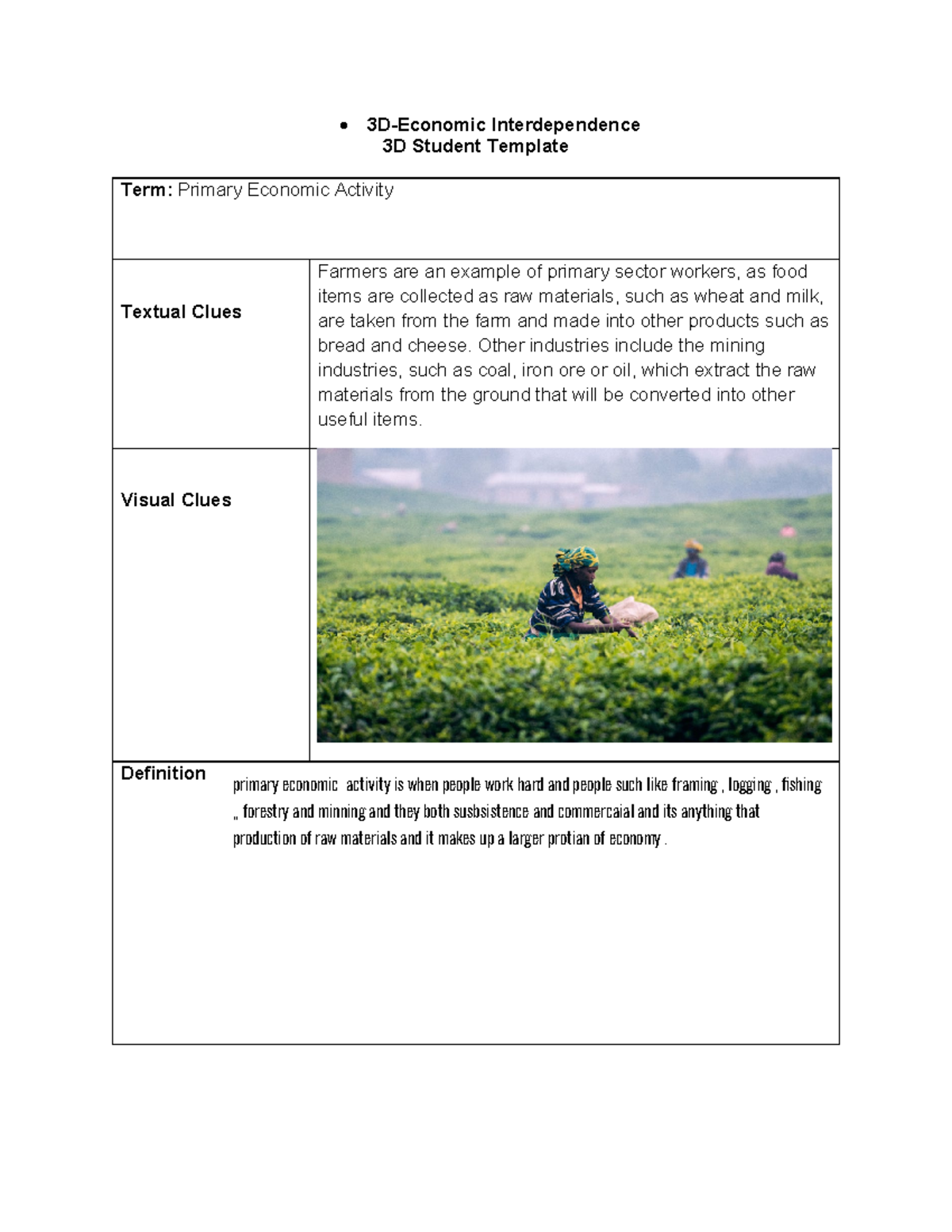 • 3D-Economic Interdependence
3D Student Template

Term: Primary Economic Activity

Textual Clues

Farmers are an example of primary sector workers, as food items are collected as raw materials, such as wheat and milk, are taken from the farm and made into other products such as bread and cheese. Other industries include the mining industries, such as coal, iron ore or oil, which extract the raw materials from the ground that will be converted into other useful items.

Visual Clues

Definition

primary economic activity is when people work hard and people such like framing , logging , fishing ,, forestry and minning and they both susbsistence and commercaial and its anything that production of raw materials and it makes up a larger protian of economy .